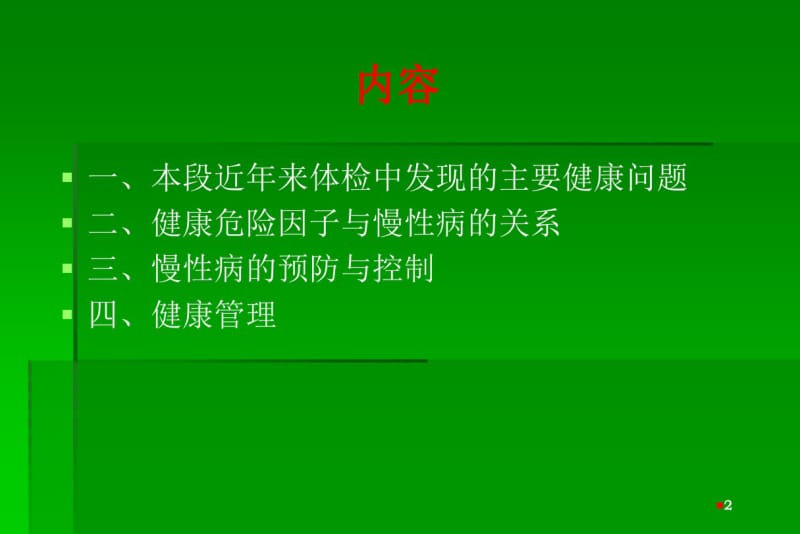 内容

一、本段近年来体检中发现的主要健康问题
二、健康危险因子与慢性病的关系
三、慢性病的预防与控制
四、健康管理

2